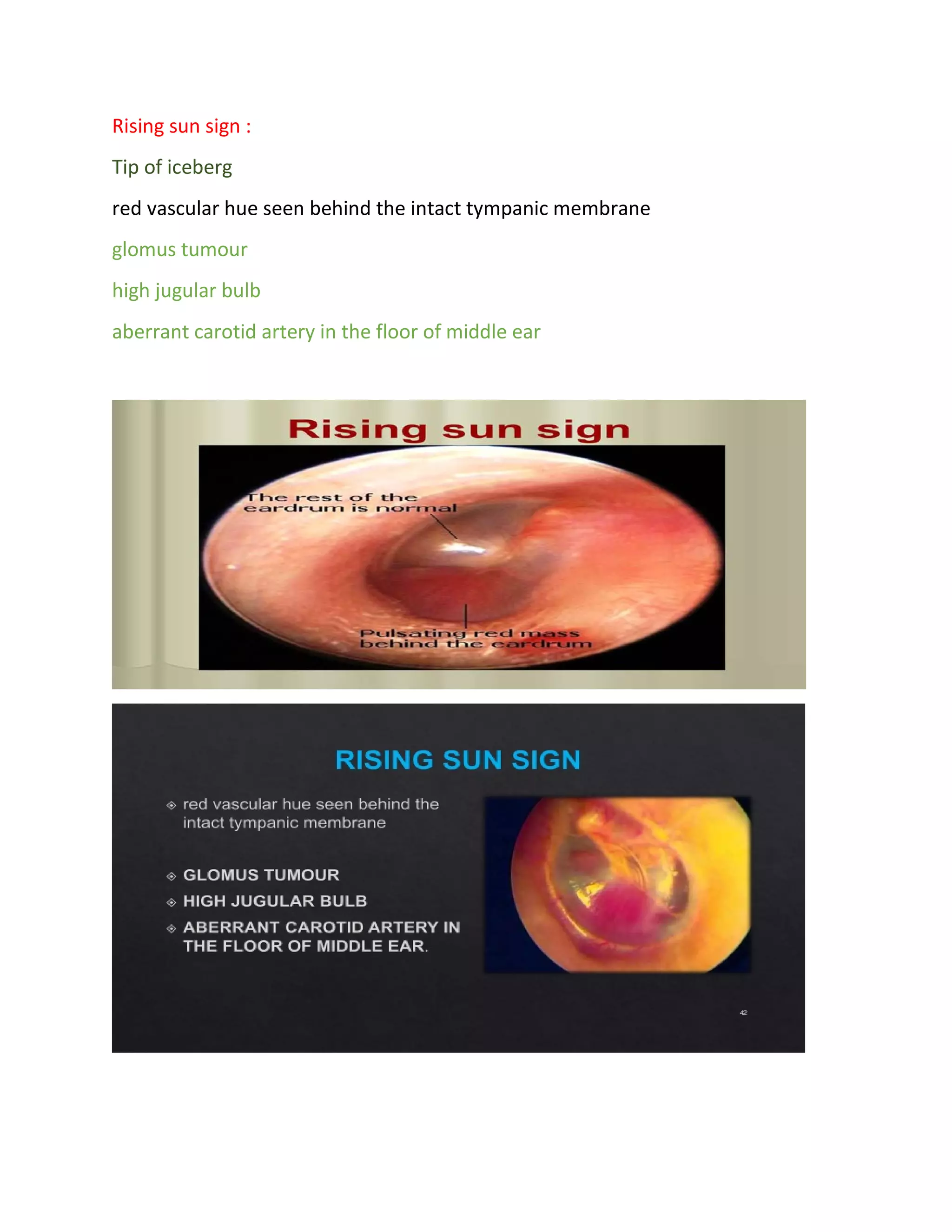 Rising sun sign :

Tip of iceberg

red vascular hue seen behind the intact tympanic membrane

glomus tumour

high jugular bulb

aberrant carotid artery in the floor of middle ear

Rising sun sign

The rest of the eardrum is normal

Pulsating red mass behind the eardrum

RISING SUN SIGN

red vascular hue seen behind the intact tympanic membrane

GLOMUS TUMOUR

HIGH JUGULAR BULB

ABERRANT CAROTID ARTERY IN THE FLOOR OF MIDDLE EAR.

42